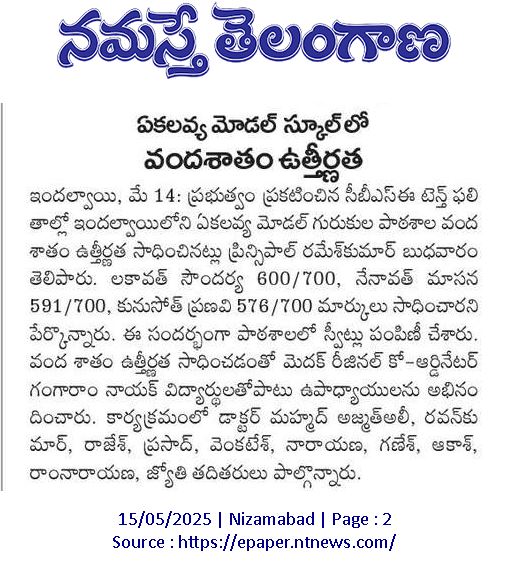 నమస్తే తెలంగాణ

ఏకలవ్య మోడల్ స్కూల్‌లో
వందశాతం ఉత్తీర్ణత

ఇందల్వాయి, మే 14: ప్రభుత్వం ప్రకటించిన సీబీఎస్ఈ టెన్త్ ఫలితాల్లో ఇందల్వాయిలోని ఏకలవ్య మోడల్ గురుకుల పాఠశాల వంద శాతం ఉత్తీర్ణత సాధించినట్లు ప్రిన్సిపాల్ రమేశ్‌కుమార్ బుధవారం తెలిపారు. లకావత్ సౌందర్య 600/700, నేనావత్ మాసన 591/700, కునుసోత్ ప్రణవి 576/700 మార్కులు సాధించారని పేర్కొన్నారు. ఈ సందర్భంగా పాఠశాలలో స్వీట్లు పంపిణీ చేశారు. వంద శాతం ఉత్తీర్ణత సాధించడంతో మెదక్ రీజినల్ కో-ఆర్డినేటర్ గంగారాం నాయక్ విద్యార్థులతోపాటు ఉపాధ్యాయులను అభినందించారు. కార్యక్రమంలో డాక్టర్ మహ్మద్ అజ్మత్‌అలీ, రవన్‌కుమార్, రాజేశ్, ప్రసాద్, వెంకటేశ్, నారాయణ, గణేశ్, ఆకాశ్, రాంనారాయణ, జ్యోతి తదితరులు పాల్గొన్నారు.

15/05/2025 | Nizamabad | Page : 2
Source : https://epaper.ntnews.com/